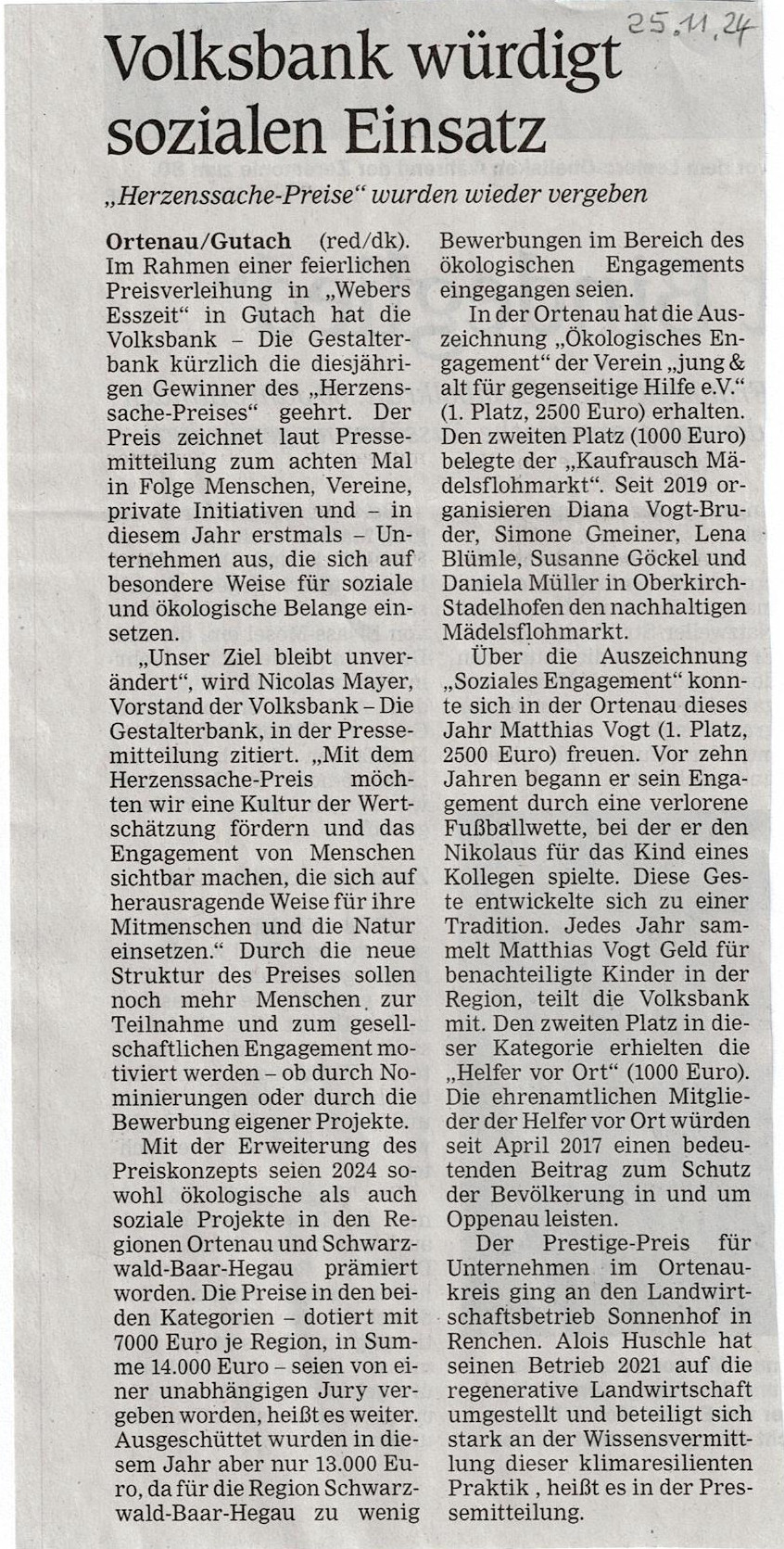 25.11.24

Volksbank würdigt sozialen Einsatz

„Herzenssache-Preise“ wurden wieder vergeben

Ortenau/Gutach (red/dk). Im Rahmen einer feierlichen Preisverleihung in „Webers Esszeit“ in Gutach hat die Volksbank – Die Gestalterbank kürzlich die diesjährigen Gewinner des „Herzenssache-Preises“ geehrt. Der Preis zeichnet laut Pressemitteilung zum achten Mal in Folge Menschen, Vereine, private Initiativen und – in diesem Jahr erstmals – Unternehmen aus, die sich auf besondere Weise für soziale und ökologische Belange einsetzen.

„Unser Ziel bleibt unverändert“, wird Nicolas Mayer, Vorstand der Volksbank – Die Gestalterbank, in der Pressemitteilung zitiert. „Mit dem Herzenssache-Preis möchten wir eine Kultur der Wertschätzung fördern und das Engagement von Menschen sichtbar machen, die sich auf herausragende Weise für ihre Mitmenschen und die Natur einsetzen.“ Durch die neue Struktur des Preises sollen noch mehr Menschen zur Teilnahme und zum gesellschaftlichen Engagement motiviert werden – ob durch Nominierungen oder durch die Bewerbung eigener Projekte.

Mit der Erweiterung des Preiskonzepts seien 2024 sowohl ökologische als auch soziale Projekte in den Regionen Ortenau und Schwarzwald-Baar-Hegau prämiert worden. Die Preise in den beiden Kategorien – dotiert mit 7000 Euro je Region, in Summe 14.000 Euro – seien von einer unabhängigen Jury vergeben worden, heißt es weiter. Ausgeschüttet wurden in diesem Jahr aber nur 13.000 Euro, da für die Region Schwarzwald-Baar-Hegau zu wenig Bewerbungen im Bereich des ökologischen Engagements eingegangen seien.

In der Ortenau hat die Auszeichnung „Ökologisches Engagement“ der Verein „jung & alt für gegenseitige Hilfe e.V.“ (1. Platz, 2500 Euro) erhalten. Den zweiten Platz (1000 Euro) belegte der „Kaufrausch Mädelsflohmarkt“. Seit 2019 organisieren Diana Vogt-Bruder, Simone Gmeiner, Lena Blümle, Susanne Göckel und Daniela Müller in Oberkirch-Stadelhofen den nachhaltigen Mädelsflohmarkt.

Über die Auszeichnung „Soziales Engagement“ konnte sich in der Ortenau dieses Jahr Matthias Vogt (1. Platz, 2500 Euro) freuen. Vor zehn Jahren begann er sein Engagement durch eine verlorene Fußballwette, bei der er den Nikolaus für das Kind eines Kollegen spielte. Diese Geste entwickelte sich zu einer Tradition. Jedes Jahr sammelt Matthias Vogt Geld für benachteiligte Kinder in der Region, teilt die Volksbank mit. Den zweiten Platz in dieser Kategorie erhielten die „Helfer vor Ort“ (1000 Euro). Die ehrenamtlichen Mitglieder der Helfer vor Ort würden seit April 2017 einen bedeutenden Beitrag zum Schutz der Bevölkerung in und um Oppenau leisten.

Der Prestige-Preis für Unternehmen im Ortenaukreis ging an den Landwirtschaftsbetrieb Sonnenhof in Renchen. Alois Huschle hat seinen Betrieb 2021 auf die regenerative Landwirtschaft umgestellt und beteiligt sich stark an der Wissensvermittlung dieser klimaresilienten Praktik , heißt es in der Pressemitteilung.